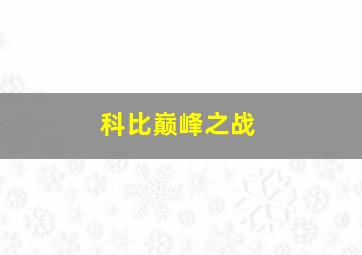 科比巅峰之战